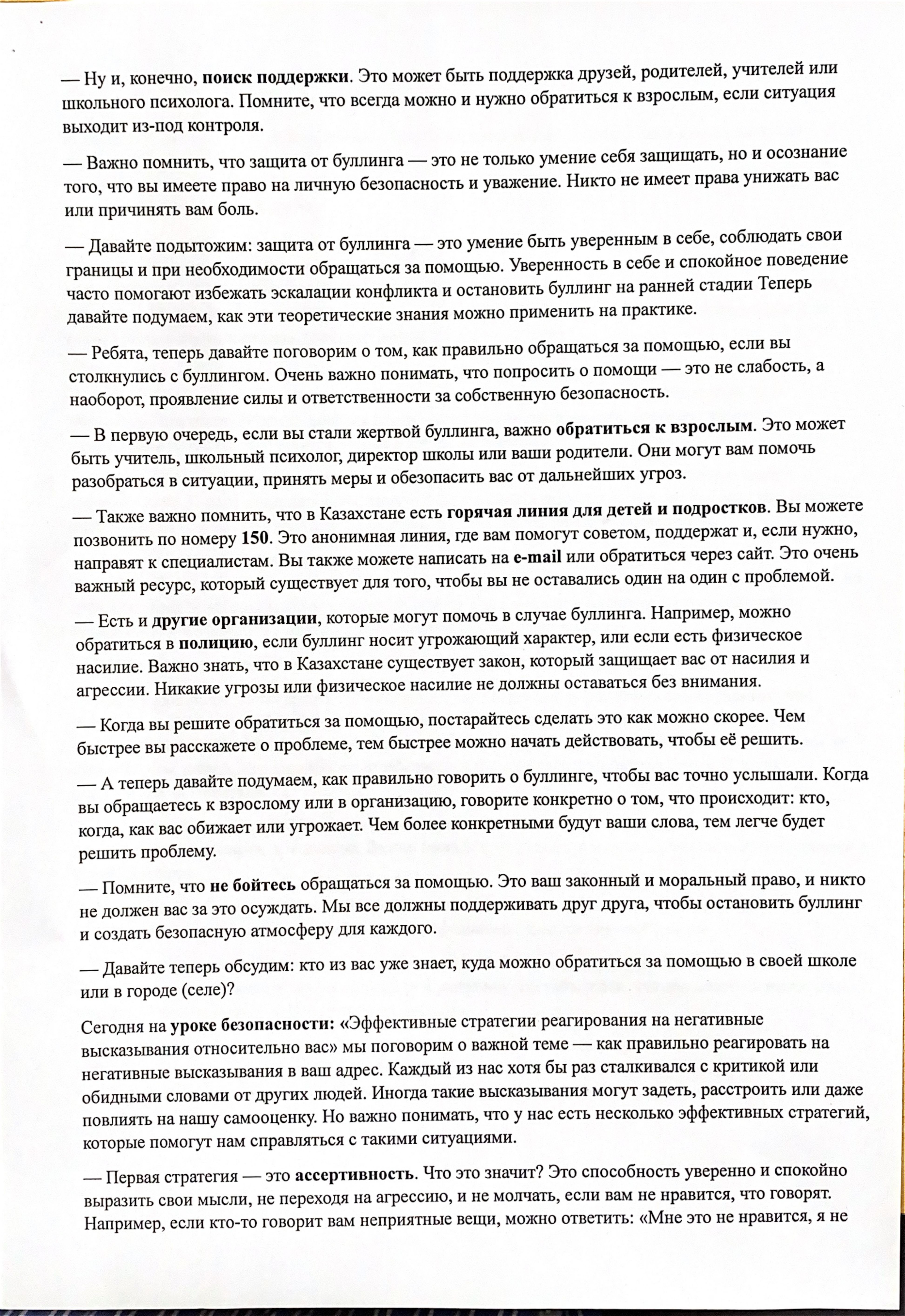 — Ну и, конечно, поиск поддержки. Это может быть поддержка друзей, родителей, учителей или школьного психолога. Помните, что всегда можно и нужно обратиться к взрослым, если ситуация выходит из-под контроля.

— Важно помнить, что защита от буллинга — это не только умение себя защищать, но и осознание того, что вы имеете право на личную безопасность и уважение. Никто не имеет права унижать вас или причинять вам боль.

— Давайте подытожим: защита от буллинга — это умение быть уверенным в себе, соблюдать свои границы и при необходимости обращаться за помощью. Уверенность в себе и спокойное поведение часто помогают избежать эскалации конфликта и остановить буллинг на ранней стадии Теперь давайте подумаем, как эти теоретические знания можно применить на практике.

— Ребята, теперь давайте поговорим о том, как правильно обращаться за помощью, если вы столкнулись с буллингом. Очень важно понимать, что попросить о помощи — это не слабость, а наоборот, проявление силы и ответственности за собственную безопасность.

— В первую очередь, если вы стали жертвой буллинга, важно обратиться к взрослым. Это может быть учитель, школьный психолог, директор школы или ваши родители. Они могут вам помочь разобраться в ситуации, принять меры и обезопасить вас от дальнейших угроз.

— Также важно помнить, что в Казахстане есть горячая линия для детей и подростков. Вы можете позвонить по номеру 150. Это анонимная линия, где вам помогут советом, поддержат и, если нужно, направят к специалистам. Вы также можете написать на e-mail или обратиться через сайт. Это очень важный ресурс, который существует для того, чтобы вы не оставались один на один с проблемой.

— Есть и другие организации, которые могут помочь в случае буллинга. Например, можно обратиться в полицию, если буллинг носит угрожающий характер, или если есть физическое насилие. Важно знать, что в Казахстане существует закон, который защищает вас от насилия и агрессии. Никакие угрозы или физическое насилие не должны оставаться без внимания.

— Когда вы решите обратиться за помощью, постарайтесь сделать это как можно скорее. Чем быстрее вы расскажете о проблеме, тем быстрее можно начать действовать, чтобы её решить.

— А теперь давайте подумаем, как правильно говорить о буллинге, чтобы вас точно услышали. Когда вы обращаетесь к взрослому или в организацию, говорите конкретно о том, что происходит: кто, когда, как вас обижает или угрожает. Чем более конкретными будут ваши слова, тем легче будет решить проблему.

— Помните, что не бойтесь обращаться за помощью. Это ваш законный и моральный право, и никто не должен вас за это осуждать. Мы все должны поддерживать друг друга, чтобы остановить буллинг и создать безопасную атмосферу для каждого.

— Давайте теперь обсудим: кто из вас уже знает, куда можно обратиться за помощью в своей школе или в городе (селе)?

Сегодня на уроке безопасности: «Эффективные стратегии реагирования на негативные высказывания относительно вас» мы поговорим о важной теме — как правильно реагировать на негативные высказывания в ваш адрес. Каждый из нас хотя бы раз сталкивался с критикой или обидными словами от других людей. Иногда такие высказывания могут задеть, расстроить или даже повлиять на нашу самооценку. Но важно понимать, что у нас есть несколько эффективных стратегий, которые помогут нам справляться с такими ситуациями.

— Первая стратегия — это ассертивность. Что это значит? Это способность уверенно и спокойно выразить свои мысли, не переходя на агрессию, и не молчать, если вам не нравится, что говорят. Например, если кто-то говорит вам неприятные вещи, можно ответить: «Мне это не нравится, я не